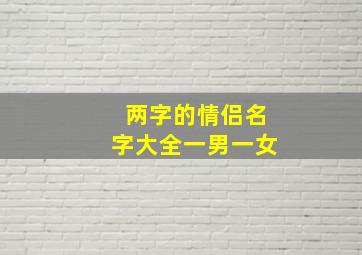 两字的情侣名字大全一男一女